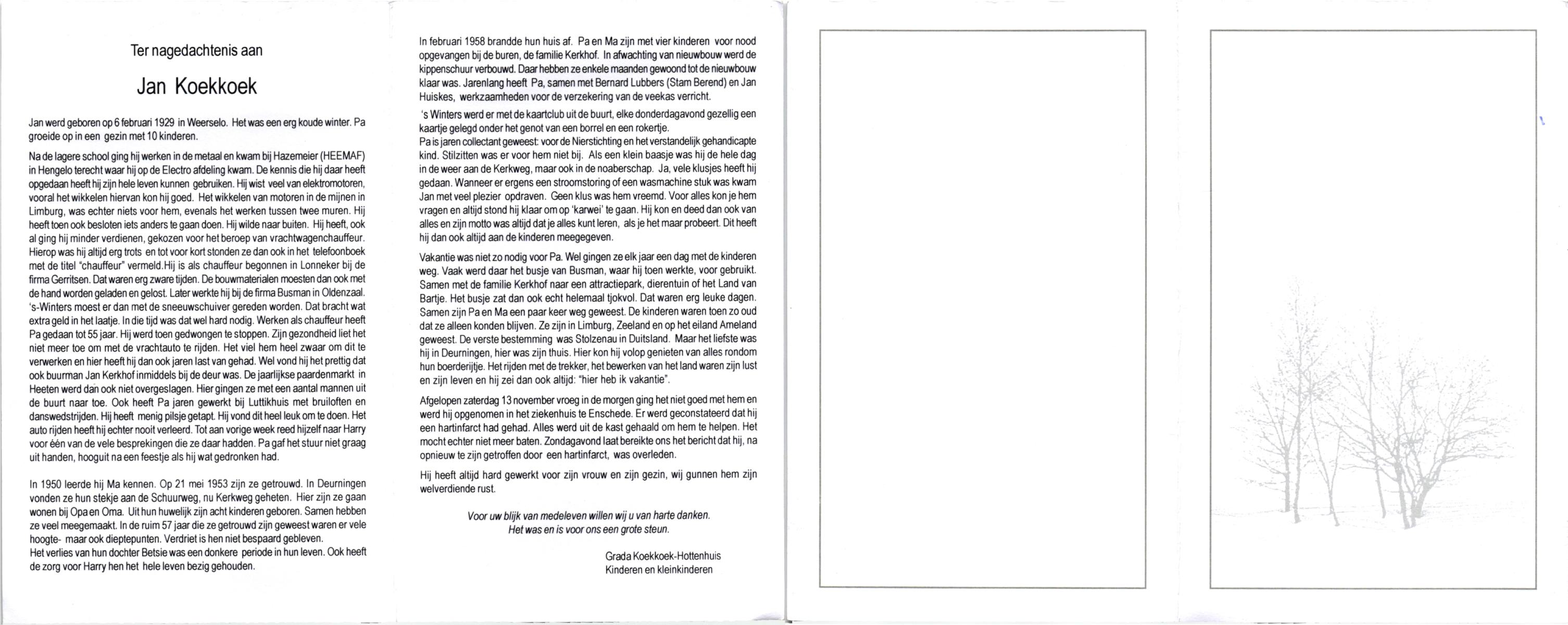 Ter nagedachtenis aan

Jan Koekkoek

Jan werd geboren op 6 februari 1929 in Weerselo. Het was een erg koude winter. Pa groeide op in een gezin met 10 kinderen.

Na de lagere school ging hij werken in de metaal en kwam bij Hazemeier (HEEMAF) in Hengelo terecht waar hij op de Electro afdeling kwam. De kennis die hij daar heeft opgedaan heeft hij zijn hele leven kunnen gebruiken. Hij wist veel van elektromotoren, vooral het wikkelen hiervan kon hij goed. Het wikkelen van motoren in de mijnen in Limburg, was echter niets voor hem, evenals het werken tussen twee muren. Hij heeft toen ook besloten iets anders te gaan doen. Hij wilde naar buiten. Hij heeft, ook al ging hij minder verdienen, gekozen voor het beroep van vrachtwagenchauffeur. Hierop was hij altijd erg trots en tot voor kort stonden ze dan ook in het telefoonboek met de titel "chauffeur" vermeld.Hij is als chauffeur begonnen in Lonneker bij de firma Gerritsen. Dat waren erg zware tijden. De bouwmaterialen moesten dan ook met de hand worden geladen en gelost. Later werkte hij bij de firma Busman in Oldenzaal. 's-Winters moest er dan met de sneeuwschuiver gereden worden. Dat bracht wat extra geld in het laatje. In die tijd was dat wel hard nodig. Werken als chauffeur heeft Pa gedaan tot 55 jaar. Hij werd toen gedwongen te stoppen. Zijn gezondheid liet het niet meer toe om met de vrachtauto te rijden. Het viel hem heel zwaar om dit te verwerken en hier heeft hij dan ook jaren last van gehad. Wel vond hij het prettig dat ook buurman Jan Kerkhof inmiddels bij de deur was. De jaarlijkse paardenmarkt in Heeten werd dan ook niet overgeslagen. Hier gingen ze met een aantal mannen uit de buurt naar toe. Ook heeft Pa jaren gewerkt bij Luttikhuis met bruiloften en danswedstrijden. Hij heeft menig pilsje getapt. Hij vond dit heel leuk om te doen. Het auto rijden heeft hij echter nooit verleerd. Tot aan vorige week reed hijzelf naar Harry voor één van de vele besprekingen die ze daar hadden. Pa gaf het stuur niet graag uit handen, hooguit na een feestje als hij wat gedronken had.

In 1950 leerde hij Ma kennen. Op 21 mei 1953 zijn ze getrouwd. In Deurningen vonden ze hun stekje aan de Schuurweg, nu Kerkweg geheten. Hier zijn ze gaan wonen bij Opa en Oma. Uit hun huwelijk zijn acht kinderen geboren. Samen hebben ze veel meegemaakt. In de ruim 57 jaar die ze getrouwd zijn geweest waren er vele hoogte- maar ook dieptepunten. Verdriet is hen niet bespaard gebleven.
Het verlies van hun dochter Betsie was een donkere periode in hun leven. Ook heeft de zorg voor Harry hen het hele leven bezig gehouden.

In februari 1958 brandde hun huis af. Pa en Ma zijn met vier kinderen voor nood opgevangen bij de buren, de familie Kerkhof. In afwachting van nieuwbouw werd de kippenschuur verbouwd. Daar hebben ze enkele maanden gewoond tot de nieuwbouw klaar was. Jarenlang heeft Pa, samen met Bernard Lubbers (Stam Berend) en Jan Huiskes, werkzaamheden voor de verzekering van de veekas verricht.

's Winters werd er met de kaartclub uit de buurt, elke donderdagavond gezellig een kaartje gelegd onder het genot van een borrel en een rokertje.
Pa is jaren collectant geweest: voor de Nierstichting en het verstandelijk gehandicapte kind. Stilzitten was er voor hem niet bij. Als een klein baasje was hij de hele dag in de weer aan de Kerkweg, maar ook in de noaberschap. Ja, vele klusjes heeft hij gedaan. Wanneer er ergens een stroomstoring of een wasmachine stuk was kwam Jan met veel plezier opdraven. Geen klus was hem vreemd. Voor alles kon je hem vragen en altijd stond hij klaar om op 'karwei' te gaan. Hij kon en deed dan ook van alles en zijn motto was altijd dat je alles kunt leren, als je het maar probeert. Dit heeft hij dan ook altijd aan de kinderen meegegeven.

Vakantie was niet zo nodig voor Pa. Wel gingen ze elk jaar een dag met de kinderen weg. Vaak werd daar het busje van Busman, waar hij toen werkte, voor gebruikt. Samen met de familie Kerkhof naar een attractiepark, dierentuin of het Land van Bartje. Het busje zat dan ook echt helemaal tjokvol. Dat waren erg leuke dagen. Samen zijn Pa en Ma een paar keer weg geweest. De kinderen waren toen zo oud dat ze alleen konden blijven. Ze zijn in Limburg, Zeeland en op het eiland Ameland geweest. De verste bestemming was Stolzenau in Duitsland. Maar het liefste was hij in Deurningen, hier was zijn thuis. Hier kon hij volop genieten van alles rondom hun boerderijtje. Het rijden met de trekker, het bewerken van het land waren zijn lust en zijn leven en hij zei dan ook altijd: "hier heb ik vakantie".

Afgelopen zaterdag 13 november vroeg in de morgen ging het niet goed met hem en werd hij opgenomen in het ziekenhuis te Enschede. Er werd geconstateerd dat hij een hartinfarct had gehad. Alles werd uit de kast gehaald om hem te helpen. Het mocht echter niet meer baten. Zondagavond laat bereikte ons het bericht dat hij, na opnieuw te zijn getroffen door een hartinfarct, was overleden.

Hij heeft altijd hard gewerkt voor zijn vrouw en zijn gezin, wij gunnen hem zijn welverdiende rust.

Voor uw blijk van medeleven willen wij u van harte danken.
Het was en is voor ons een grote steun.

Grada Koekkoek-Hottenhuis
Kinderen en kleinkinderen